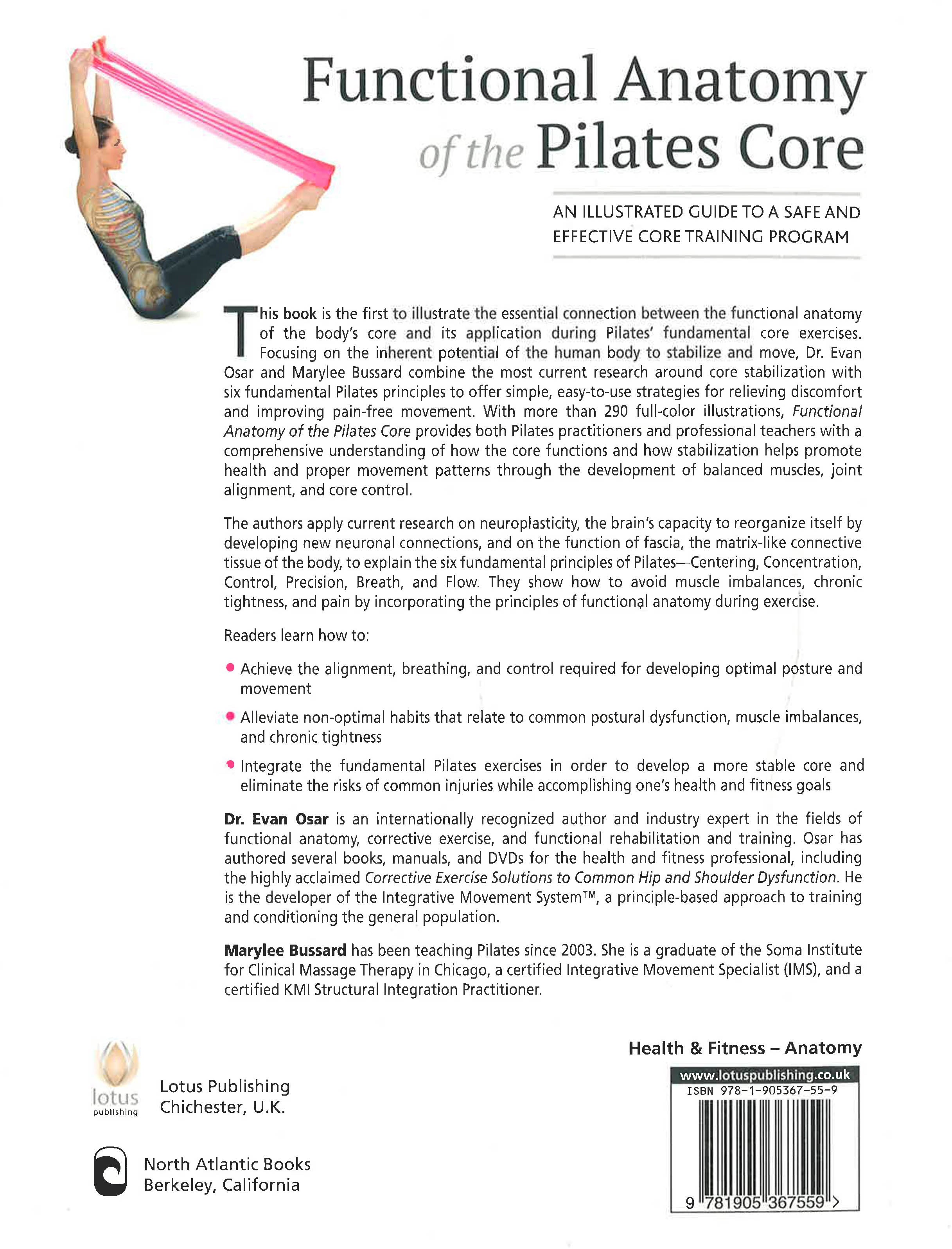 Functional Anatomy of the Pilates Core

AN ILLUSTRATED GUIDE TO A SAFE AND EFFECTIVE CORE TRAINING PROGRAM

This book is the first to illustrate the essential connection between the functional anatomy of the body's core and its application during Pilates' fundamental core exercises. Focusing on the inherent potential of the human body to stabilize and move, Dr. Evan Osar and Marylee Bussard combine the most current research around core stabilization with six fundamental Pilates principles to offer simple, easy-to-use strategies for relieving discomfort and improving pain-free movement. With more than 290 full-color illustrations, Functional Anatomy of the Pilates Core provides both Pilates practitioners and professional teachers with a comprehensive understanding of how the core functions and how stabilization helps promote health and proper movement patterns through the development of balanced muscles, joint alignment, and core control.

The authors apply current research on neuroplasticity, the brain's capacity to reorganize itself by developing new neuronal connections, and on the function of fascia, the matrix-like connective tissue of the body, to explain the six fundamental principles of Pilates—Centering, Concentration, Control, Precision, Breath, and Flow. They show how to avoid muscle imbalances, chronic tightness, and pain by incorporating the principles of functional anatomy during exercise.

Readers learn how to:

• Achieve the alignment, breathing, and control required for developing optimal posture and movement

• Alleviate non-optimal habits that relate to common postural dysfunction, muscle imbalances, and chronic tightness

• Integrate the fundamental Pilates exercises in order to develop a more stable core and eliminate the risks of common injuries while accomplishing one's health and fitness goals

Dr. Evan Osar is an internationally recognized author and industry expert in the fields of functional anatomy, corrective exercise, and functional rehabilitation and training. Osar has authored several books, manuals, and DVDs for the health and fitness professional, including the highly acclaimed Corrective Exercise Solutions to Common Hip and Shoulder Dysfunction. He is the developer of the Integrative Movement System™, a principle-based approach to training and conditioning the general population.

Marylee Bussard has been teaching Pilates since 2003. She is a graduate of the Soma Institute for Clinical Massage Therapy in Chicago, a certified Integrative Movement Specialist (IMS), and a certified KMI Structural Integration Practitioner.

lotus publishing

Lotus Publishing
Chichester, U.K.

North Atlantic Books
Berkeley, California

Health & Fitness – Anatomy

www.lotuspublishing.co.uk
ISBN 978-1-905367-55-9
9 781905 367559 >